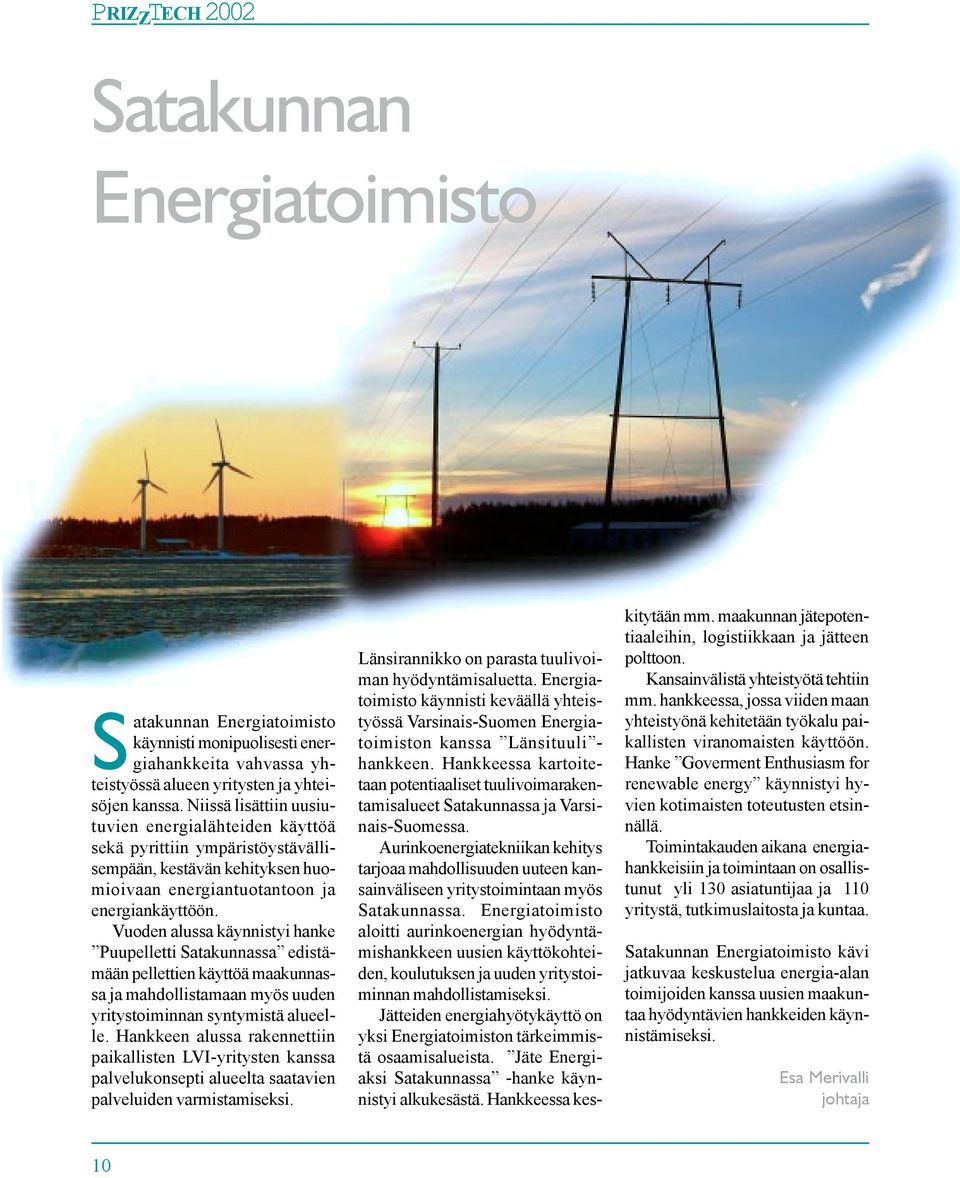 PRIZZTECH 2002

Satakunnan Energiatoimisto

Satakunnan Energiatoimisto käynnisti monipuolisesti energiahankkeita vahvassa yhteistyössä alueen yritysten ja yhteisöjen kanssa. Niissä lisättiin uusiutuvien energialähteiden käyttöä sekä pyrittiin ympäristöystävällisempään, kestävän kehityksen huomioivaan energiantuotantoon ja energiankäyttöön.

Vuoden alussa käynnistyi hanke ”Puupelletti Satakunnassa” edistämään pellettien käyttöä maakunnassa ja mahdollistamaan myös uuden yritystoiminnan syntymistä alueelle. Hankkeen alussa rakennettiin paikallisten LVI-yritysten kanssa palvelukonsepti alueelta saatavien palveluiden varmistamiseksi.

Länsirannikko on parasta tuulivoiman hyödyntämisaluetta. Energiatoimisto käynnisti keväällä yhteistyössä Varsinais-Suomen Energiatoimiston kanssa ”Länsituuli”-hankkeen. Hankkeessa kartoitetaan potentiaaliset tuulivoimarakentamisalueet Satakunnassa ja Varsinais-Suomessa.

Aurinkoenergiatekniikan kehitys tarjoaa mahdollisuuden uuteen kansainväliseen yritystoimintaan myös Satakunnassa. Energiatoimisto aloitti aurinkoenergian hyödyntämishankkeen uusien käyttökohteiden, koulutuksen ja uuden yritystoiminnan mahdollistamiseksi.

Jätteiden energiahyötykäyttö on yksi Energiatoimiston tärkeimmistä osaamisalueista. ”Jäte Energiaksi Satakunnassa” -hanke käynnistyi alkukesästä. Hankkeessa keskitytään mm. maakunnan jätepotentiaaleihin, logistiikkaan ja jätteen polttoon.

Kansainvälistä yhteistyötä tehtiin mm. hankkeessa, jossa viiden maan yhteistyönä kehitetään työkalu paikallisten viranomaisten käyttöön. Hanke ”Goverment Enthusiasm for renewable energy” käynnistyi hyvien kotimaisten toteutusten etsinnällä.

Toimintakauden aikana energiahankkeisiin ja toimintaan on osallistunut yli 130 asiatuntijaa ja 110 yritystä, tutkimuslaitosta ja kuntaa.

Satakunnan Energiatoimisto kävi jatkuvaa keskustelua energia-alan toimijoiden kanssa uusien maakuntaa hyödyntävien hankkeiden käynnistämiseksi.

Esa Merivalli
johtaja

10